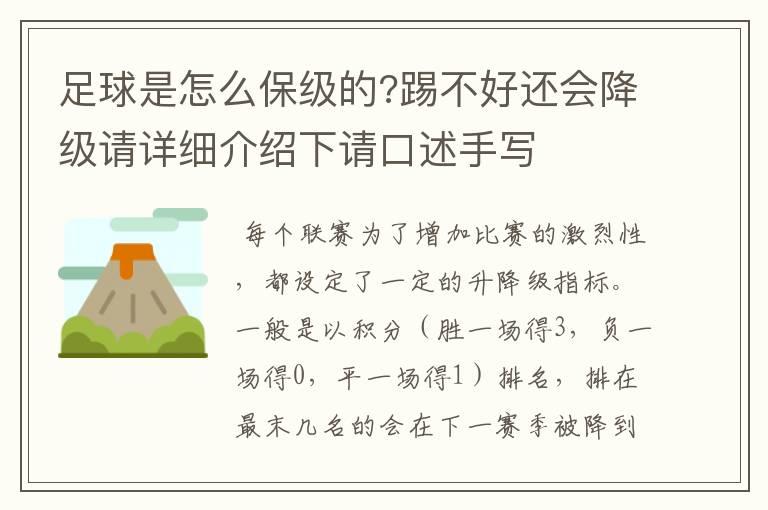 足球是怎么保级的?踢不好还会降级请详细介绍下请口述手写

每个联赛为了增加比赛的激烈性，都设定了一定的升降级指标。一般是以积分（胜一场得3，负一场得0，平一场得1）排名，排在最末几名的会在下一赛季被降到